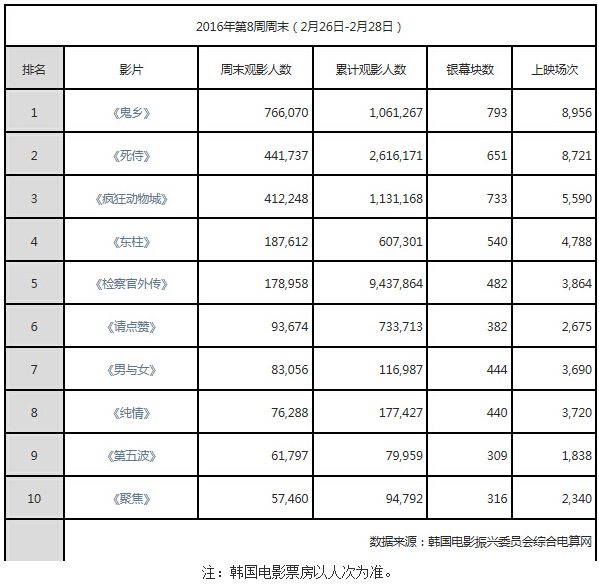 2016年第8周周末（2月26日-2月28日）

| 排名 | 影片 | 周末观影人数 | 累计观影人数 | 银幕块数 | 上映场次 |
|---|---|---|---|---|---|
| 1 | 《鬼乡》 | 766,070 | 1,061,267 | 793 | 8,956 |
| 2 | 《死侍》 | 441,737 | 2,616,171 | 651 | 8,721 |
| 3 | 《疯狂动物城》 | 412,248 | 1,131,168 | 733 | 5,590 |
| 4 | 《东柱》 | 187,612 | 607,301 | 540 | 4,788 |
| 5 | 《检察官外传》 | 178,958 | 9,437,864 | 482 | 3,864 |
| 6 | 《请点赞》 | 93,674 | 733,713 | 382 | 2,675 |
| 7 | 《男与女》 | 83,056 | 116,987 | 444 | 3,690 |
| 8 | 《纯情》 | 76,288 | 177,427 | 440 | 3,720 |
| 9 | 《第五波》 | 61,797 | 79,959 | 309 | 1,838 |
| 10 | 《聚焦》 | 57,460 | 94,792 | 316 | 2,340 |
|  | 数据来源：韩国电影振兴委员会综合电算网 |  |  |  |  |

注：韩国电影票房以人次为准。